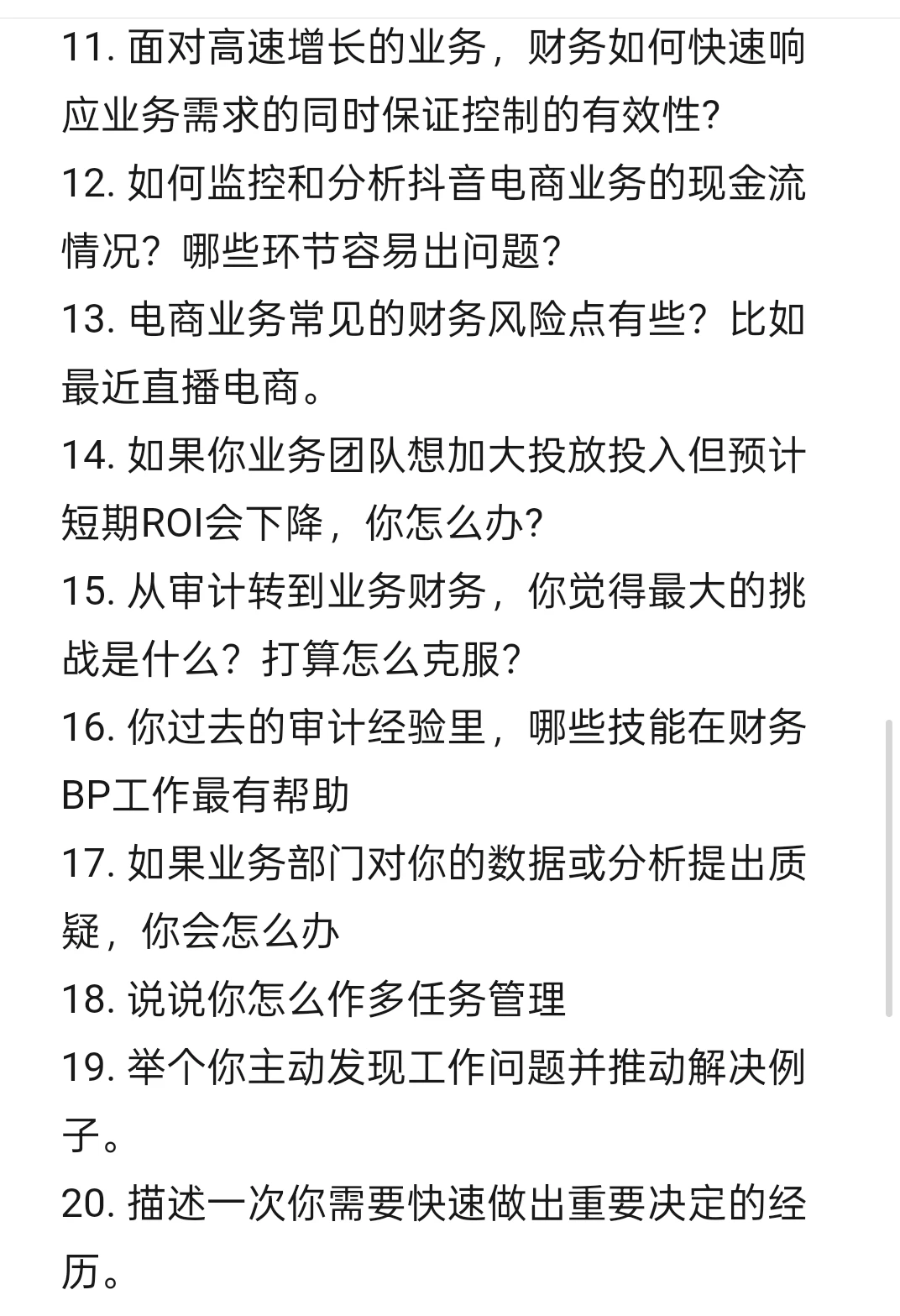 11. 面对高速增长的业务，财务如何快速响应业务需求的同时保证控制的有效性?

12. 如何监控和分析抖音电商业务的现金流情况？哪些环节容易出问题?

13. 电商业务常见的财务风险点有些？比如最近直播电商。

14. 如果你业务团队想加大投放投入但预计短期ROI会下降，你怎么办?

15. 从审计转到业务财务，你觉得最大的挑战是什么？打算怎么克服?

16. 你过去的审计经验里，哪些技能在财务BP工作最有帮助

17. 如果业务部门对你的数据或分析提出质疑，你会怎么办

18. 说说你怎么作多任务管理

19. 举个你主动发现工作问题并推动解决例子。

20. 描述一次你需要快速做出重要决定的经历。